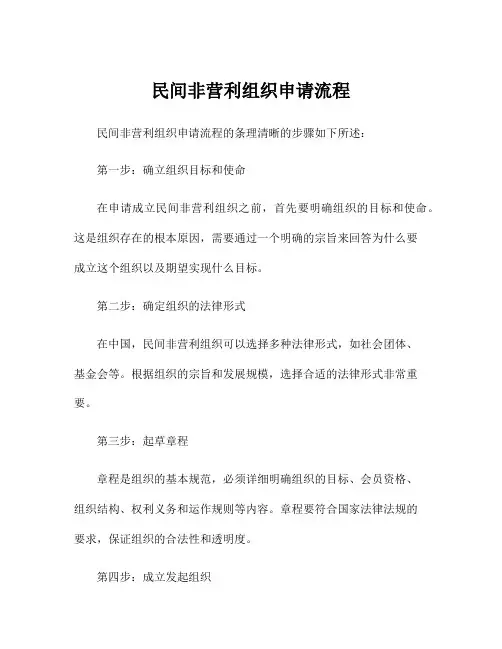 民间非营利组织申请流程

民间非营利组织申请流程的条理清晰的步骤如下所述：

第一步：确立组织目标和使命

在申请成立民间非营利组织之前，首先要明确组织的目标和使命。这是组织存在的根本原因，需要通过一个明确的宗旨来回答为什么要成立这个组织以及期望实现什么目标。

第二步：确定组织的法律形式

在中国，民间非营利组织可以选择多种法律形式，如社会团体、基金会等。根据组织的宗旨和发展规模，选择合适的法律形式非常重要。

第三步：起草章程

章程是组织的基本规范，必须详细明确组织的目标、会员资格、组织结构、权利义务和运作规则等内容。章程要符合国家法律法规的要求，保证组织的合法性和透明度。

第四步：成立发起组织